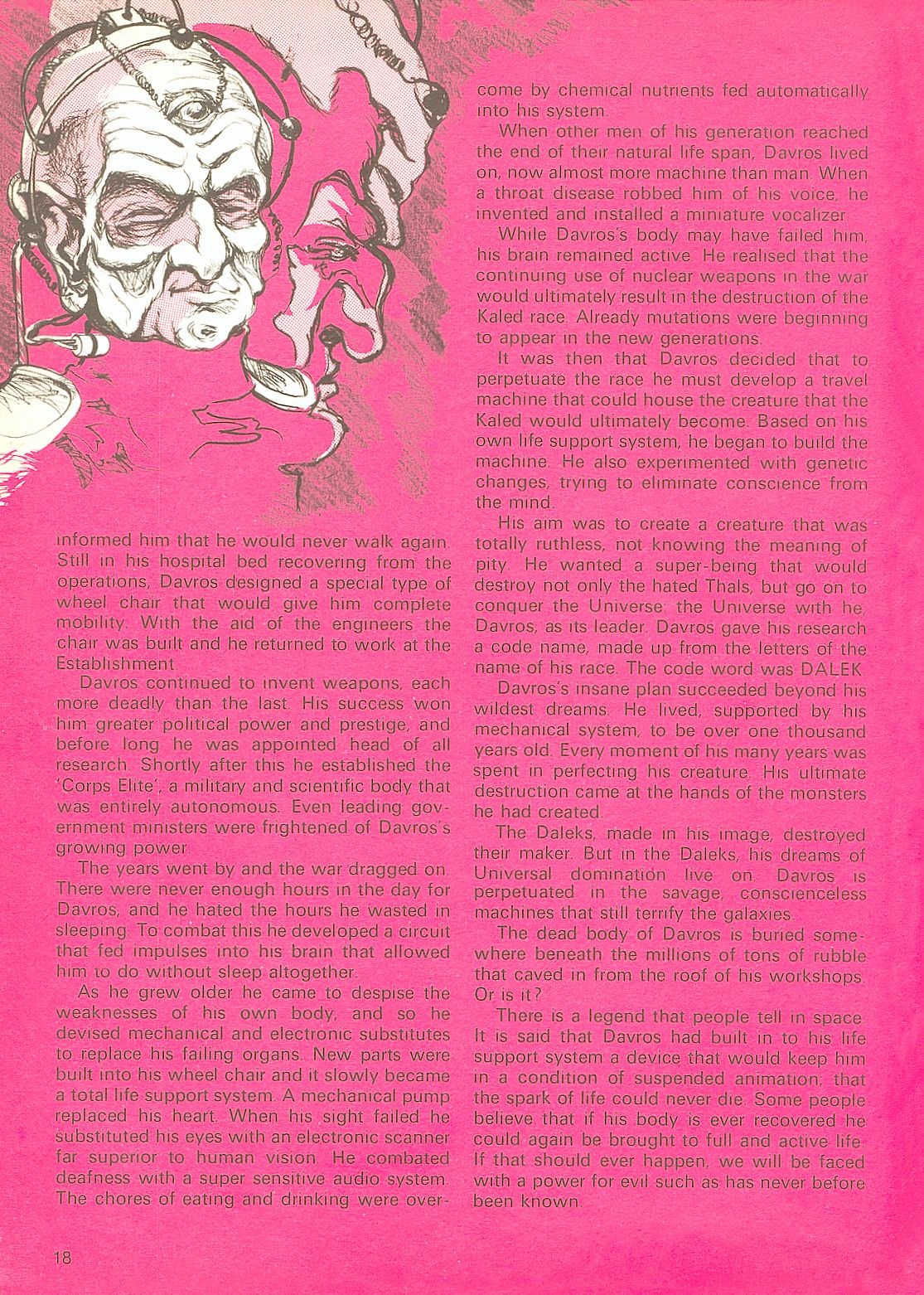 informed him that he would never walk again. Still in his hospital bed recovering from the operations, Davros designed a special type of wheel chair that would give him complete mobility. With the aid of the engineers the chair was built and he returned to work at the Establishment.

Davros continued to invent weapons, each more deadly than the last. His success won him greater political power and prestige, and before long he was appointed head of all research. Shortly after this he established the 'Corps Elite', a military and scientific body that was entirely autonomous. Even leading government ministers were frightened of Davros's growing power.

The years went by and the war dragged on. There were never enough hours in the day for Davros, and he hated the hours he wasted in sleeping. To combat this he developed a circuit that fed impulses into his brain that allowed him to do without sleep altogether.

As he grew older he came to despise the weaknesses of his own body, and so he devised mechanical and electronic substitutes to replace his failing organs. New parts were built into his wheel chair and it slowly became a total life support system. A mechanical pump replaced his heart. When his sight failed he substituted his eyes with an electronic scanner far superior to human vision. He combated deafness with a super sensitive audio system. The chores of eating and drinking were overcome by chemical nutrients fed automatically into his system.

When other men of his generation reached the end of their natural life span, Davros lived on, now almost more machine than man. When a throat disease robbed him of his voice, he invented and installed a miniature vocalizer.

While Davros's body may have failed him, his brain remained active. He realised that the continuing use of nuclear weapons in the war would ultimately result in the destruction of the Kaled race. Already mutations were beginning to appear in the new generations.

It was then that Davros decided that to perpetuate the race he must develop a travel machine that could house the creature that the Kaled would ultimately become. Based on his own life support system, he began to build the machine. He also experimented with genetic changes, trying to eliminate conscience from the mind.

His aim was to create a creature that was totally ruthless, not knowing the meaning of pity. He wanted a super-being that would destroy not only the hated Thals, but go on to conquer the Universe: the Universe with he, Davros, as its leader. Davros gave his research a code name, made up from the letters of the name of his race. The code word was DALEK.

Davros's insane plan succeeded beyond his wildest dreams. He lived, supported by his mechanical system, to be over one thousand years old. Every moment of his many years was spent in perfecting his creature. His ultimate destruction came at the hands of the monsters he had created.

The Daleks, made in his image, destroyed their maker. But in the Daleks, his dreams of Universal domination live on. Davros is perpetuated in the savage, conscienceless machines that still terrify the galaxies.

The dead body of Davros is buried somewhere beneath the millions of tons of rubble that caved in from the roof of his workshops. Or is it?

There is a legend that people tell in space. It is said that Davros had built in to his life support system a device that would keep him in a condition of suspended animation; that the spark of life could never die. Some people believe that if his body is ever recovered he could again be brought to full and active life. If that should ever happen, we will be faced with a power for evil such as has never before been known.

18